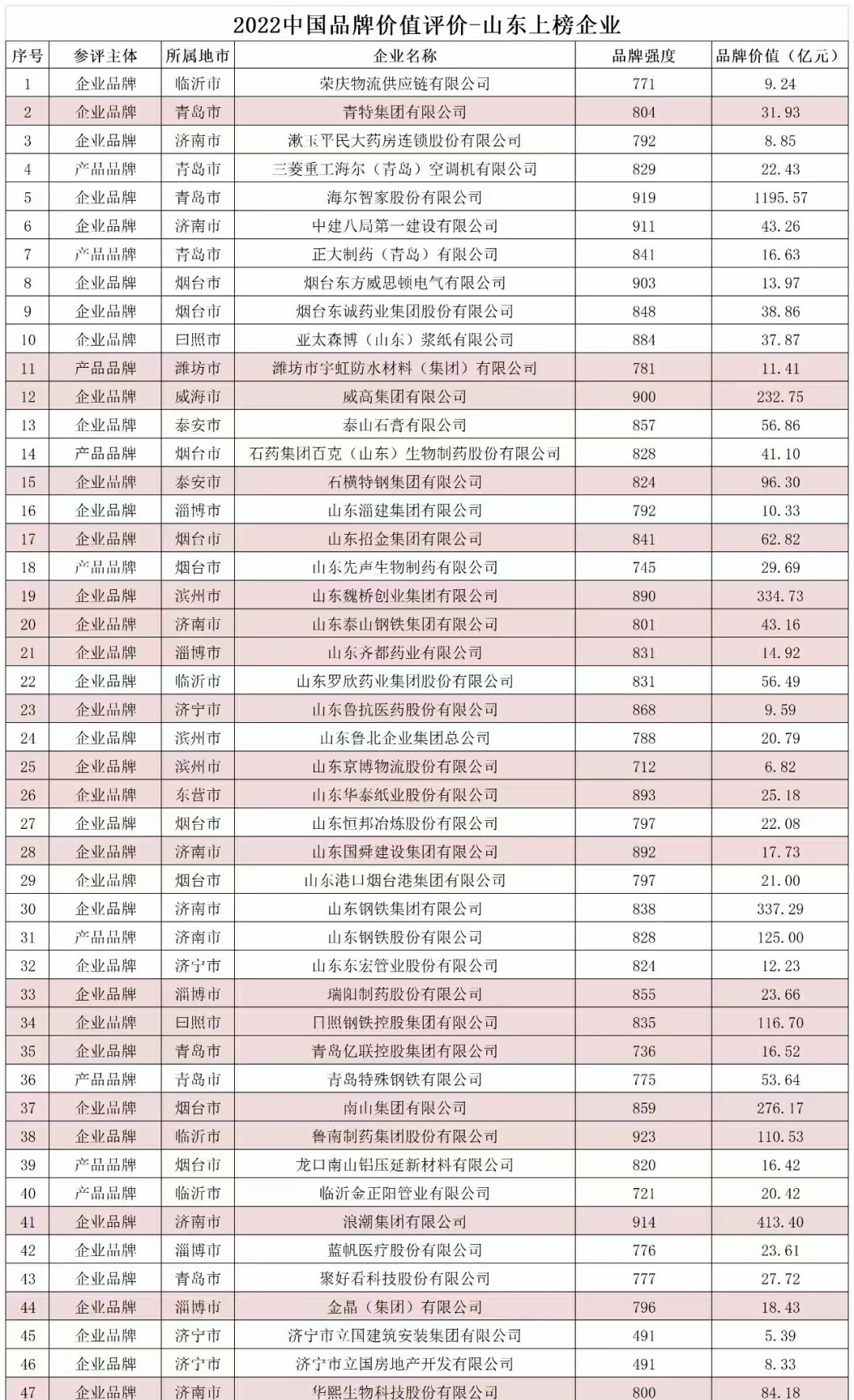 2022中国品牌价值评价-山东上榜企业

| 序号 | 参评主体 | 所属地市 | 企业名称 | 品牌强度 | 品牌价值（亿元） |
|---|---|---|---|---|---|
| 1 | 企业品牌 | 临沂市 | 荣庆物流供应链有限公司 | 771 | 9.24 |
| 2 | 企业品牌 | 青岛市 | 青特集团有限公司 | 804 | 31.93 |
| 3 | 企业品牌 | 济南市 | 漱玉平民大药房连锁股份有限公司 | 792 | 8.85 |
| 4 | 产品品牌 | 青岛市 | 三菱重工海尔（青岛）空调机有限公司 | 829 | 22.43 |
| 5 | 企业品牌 | 青岛市 | 海尔智家股份有限公司 | 919 | 1195.57 |
| 6 | 企业品牌 | 济南市 | 中建八局第一建设有限公司 | 911 | 43.26 |
| 7 | 产品品牌 | 青岛市 | 正大制药（青岛）有限公司 | 841 | 16.63 |
| 8 | 企业品牌 | 烟台市 | 烟台东方威思顿电气有限公司 | 903 | 13.97 |
| 9 | 企业品牌 | 烟台市 | 烟台东诚药业集团股份有限公司 | 848 | 38.86 |
| 10 | 企业品牌 | 日照市 | 亚太森博（山东）浆纸有限公司 | 884 | 37.87 |
| 11 | 产品品牌 | 潍坊市 | 潍坊市宇虹防水材料（集团）有限公司 | 781 | 11.41 |
| 12 | 企业品牌 | 威海市 | 威高集团有限公司 | 900 | 232.75 |
| 13 | 企业品牌 | 泰安市 | 泰山石膏有限公司 | 857 | 56.86 |
| 14 | 产品品牌 | 烟台市 | 石药集团百克（山东）生物制药股份有限公司 | 828 | 41.10 |
| 15 | 企业品牌 | 泰安市 | 石横特钢集团有限公司 | 824 | 96.30 |
| 16 | 企业品牌 | 淄博市 | 山东淄建集团有限公司 | 792 | 10.33 |
| 17 | 企业品牌 | 烟台市 | 山东招金集团有限公司 | 841 | 62.82 |
| 18 | 产品品牌 | 烟台市 | 山东先声生物制药有限公司 | 745 | 29.69 |
| 19 | 企业品牌 | 滨州市 | 山东魏桥创业集团有限公司 | 890 | 334.73 |
| 20 | 企业品牌 | 济南市 | 山东泰山钢铁集团有限公司 | 801 | 43.16 |
| 21 | 企业品牌 | 淄博市 | 山东齐都药业有限公司 | 831 | 14.92 |
| 22 | 企业品牌 | 临沂市 | 山东罗欣药业集团股份有限公司 | 831 | 56.49 |
| 23 | 企业品牌 | 济宁市 | 山东鲁抗医药股份有限公司 | 868 | 9.59 |
| 24 | 企业品牌 | 滨州市 | 山东鲁北企业集团总公司 | 788 | 20.79 |
| 25 | 企业品牌 | 滨州市 | 山东京博物流股份有限公司 | 712 | 6.82 |
| 26 | 企业品牌 | 东营市 | 山东华泰纸业股份有限公司 | 893 | 25.18 |
| 27 | 企业品牌 | 烟台市 | 山东恒邦冶炼股份有限公司 | 797 | 22.08 |
| 28 | 企业品牌 | 济南市 | 山东国舜建设集团有限公司 | 892 | 17.73 |
| 29 | 企业品牌 | 烟台市 | 山东港口烟台港集团有限公司 | 797 | 21.00 |
| 30 | 企业品牌 | 济南市 | 山东钢铁集团有限公司 | 838 | 337.29 |
| 31 | 产品品牌 | 济南市 | 山东钢铁股份有限公司 | 828 | 125.00 |
| 32 | 企业品牌 | 济宁市 | 山东东宏管业股份有限公司 | 824 | 12.23 |
| 33 | 企业品牌 | 淄博市 | 瑞阳制药股份有限公司 | 855 | 23.66 |
| 34 | 企业品牌 | 日照市 | 日照钢铁控股集团有限公司 | 835 | 116.70 |
| 35 | 企业品牌 | 青岛市 | 青岛亿联控股集团有限公司 | 736 | 16.52 |
| 36 | 产品品牌 | 青岛市 | 青岛特殊钢铁有限公司 | 775 | 53.64 |
| 37 | 企业品牌 | 烟台市 | 南山集团有限公司 | 859 | 276.17 |
| 38 | 企业品牌 | 临沂市 | 鲁南制药集团股份有限公司 | 923 | 110.53 |
| 39 | 产品品牌 | 烟台市 | 龙口南山铝压延新材料有限公司 | 820 | 16.42 |
| 40 | 产品品牌 | 临沂市 | 临沂金正阳管业有限公司 | 721 | 20.42 |
| 41 | 企业品牌 | 济南市 | 浪潮集团有限公司 | 914 | 413.40 |
| 42 | 企业品牌 | 淄博市 | 蓝帆医疗股份有限公司 | 776 | 23.61 |
| 43 | 企业品牌 | 青岛市 | 聚好看科技股份有限公司 | 777 | 27.72 |
| 44 | 企业品牌 | 淄博市 | 金晶（集团）有限公司 | 796 | 18.43 |
| 45 | 企业品牌 | 济宁市 | 济宁市立国建筑安装集团有限公司 | 491 | 5.39 |
| 46 | 企业品牌 | 济宁市 | 济宁市立国房地产开发有限公司 | 491 | 8.33 |
| 47 | 企业品牌 | 济南市 | 华熙生物科技股份有限公司 | 800 | 84.18 |